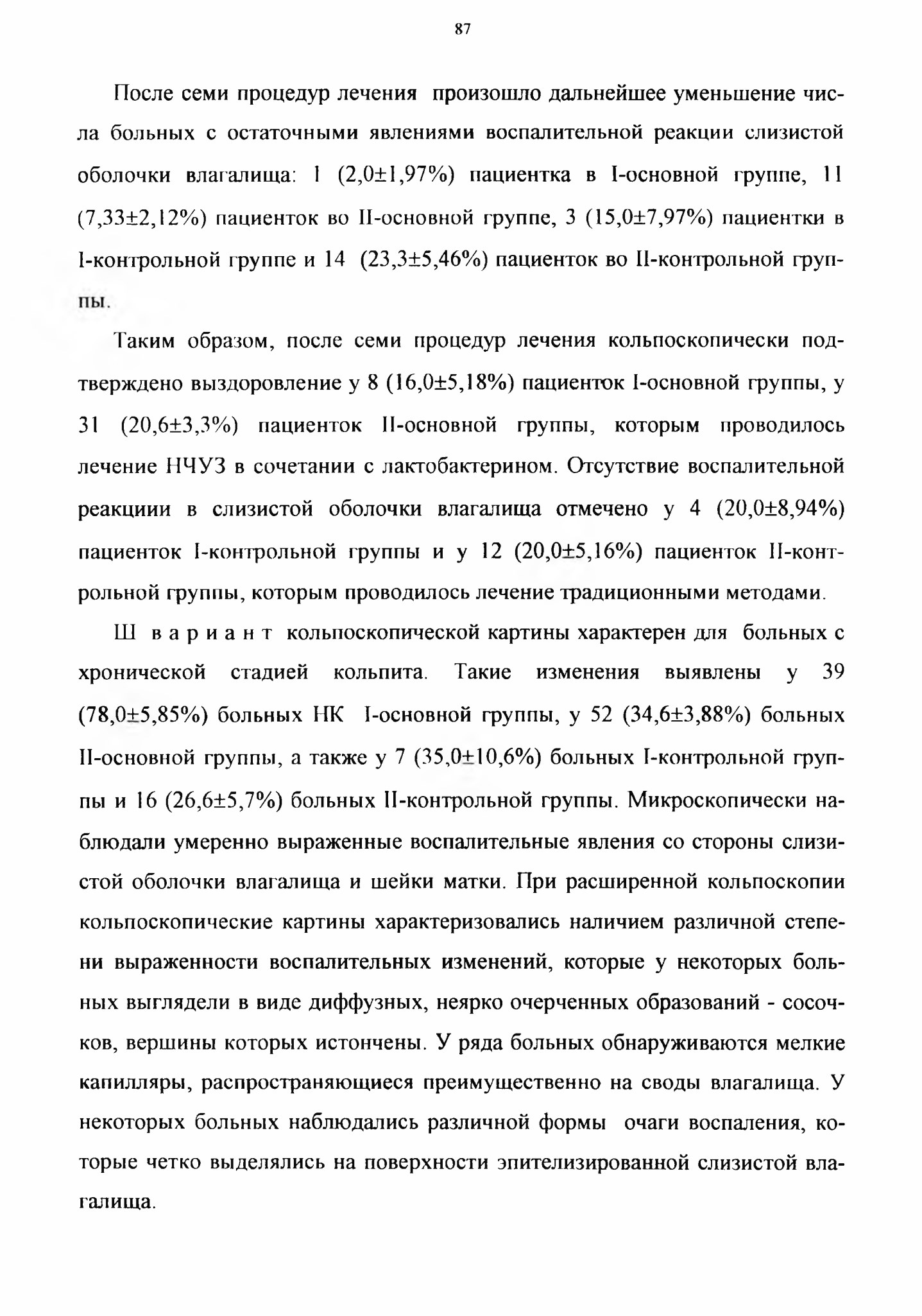 87

После семи процедур лечения произошло дальнейшее уменьшение числа больных с остаточными явлениями воспалительной реакции слизистой оболочки влагалища: 1 (2,0±1,97%) пациентка в I-основной группе, 11 (7,33±2,12%) пациенток во II-основной группе, 3 (15,0±7,97%) пациентки в I-контрольной группе и 14 (23,3±5,46%) пациенток во II-контрольной группы.

Таким образом, после семи процедур лечения кольпоскопически подтверждено выздоровление у 8 (16,0±5,18%) пациенток I-основной группы, у 31 (20,6±3,3%) пациенток II-основной группы, которым проводилось лечение НЧУЗ в сочетании с лактобактерином. Отсутствие воспалительной реакциии в слизистой оболочки влагалища отмечено у 4 (20,0±8,94%) пациенток I-контрольной группы и у 12 (20,0±5,16%) пациенток II-контрольной группы, которым проводилось лечение традиционными методами.

Ш вариант кольпоскопической картины характерен для больных с хронической стадией кольпита. Такие изменения выявлены у 39 (78,0±5,85%) больных НК I-основной группы, у 52 (34,6±3,88%) больных II-основной группы, а также у 7 (35,0±10,6%) больных I-контрольной группы и 16 (26,6±5,7%) больных II-контрольной группы. Микроскопически наблюдали умеренно выраженные воспалительные явления со стороны слизистой оболочки влагалища и шейки матки. При расширенной кольпоскопии кольпоскопические картины характеризовались наличием различной степени выраженности воспалительных изменений, которые у некоторых больных выглядели в виде диффузных, неярко очерченных образований - сосочков, вершины которых истончены. У ряда больных обнаруживаются мелкие капилляры, распространяющиеся преимущественно на своды влагалища. У некоторых больных наблюдались различной формы очаги воспаления, которые четко выделялись на поверхности эпителизированной слизистой влагалища.